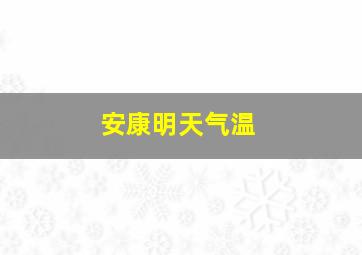 安康明天气温